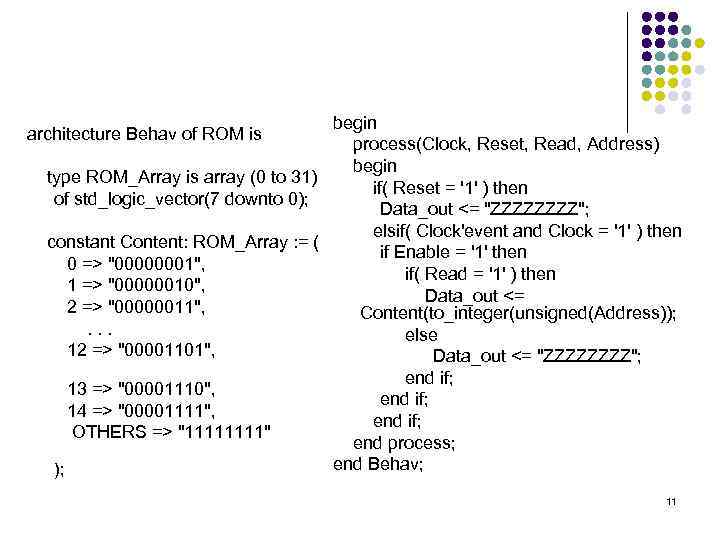 architecture Behav of ROM is

type ROM_Array is array (0 to 31)
of std_logic_vector(7 downto 0);

constant Content: ROM_Array := (
0 => "00000001",
1 => "00000010",
2 => "00000011",
. . .
12 => "00001101",

13 => "00001110",
14 => "00001111",
OTHERS => "11111111"

);

begin
process(Clock, Reset, Read, Address)
begin
if( Reset = '1' ) then
Data_out <= "ZZZZZZZZ";
elsif( Clock'event and Clock = '1' ) then
if Enable = '1' then
if( Read = '1' ) then
Data_out <=
Content(to_integer(unsigned(Address));
else
Data_out <= "ZZZZZZZZ";
end if;
end if;
end if;
end process;
end Behav;

11